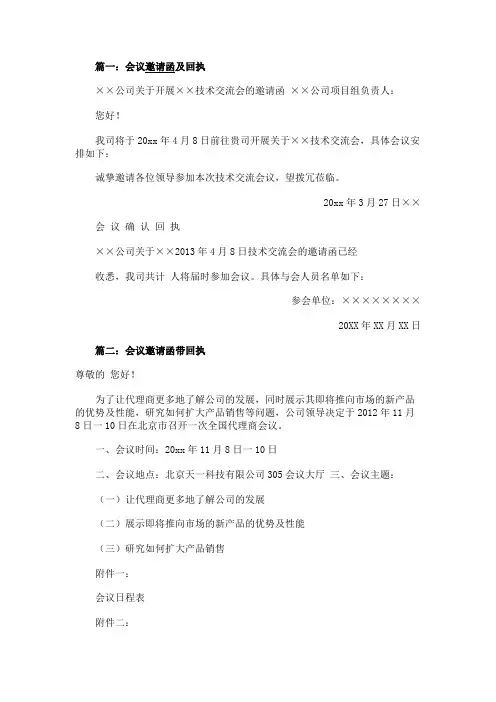 篇一：会议邀请函及回执

××公司关于开展××技术交流会的邀请函 ××公司项目组负责人：

您好！

我司将于 20xx 年 4 月 8 日前往贵司开展关于××技术交流会，具体会议安排如下：

诚挚邀请各位领导参加本次技术交流会议，望拨冗莅临。

20xx 年 3 月 27 日××

会 议 确 认 回 执

××公司关于××2013 年 4 月 8 日技术交流会的邀请函已经

收悉，我司共计 人将届时参加会议。具体与会人员名单如下：

参会单位：××××××××

20XX 年 XX 月 XX 日

篇二：会议邀请函带回执

尊敬的 您好！

为了让代理商更多地了解公司的发展，同时展示其即将推向市场的新产品的优势及性能，研究如何扩大产品销售等问题，公司领导决定于 2012 年 11 月 8 日一 10 日在北京市召开一次全国代理商会议。

一、会议时间：20xx 年 11 月 8 日一 10 日

二、会议地点：北京天一科技有限公司 305 会议大厅 三、会议主题：

（一）让代理商更多地了解公司的发展

（二）展示即将推向市场的新产品的优势及性能

（三）研究如何扩大产品销售

附件一：

会议日程表

附件二：